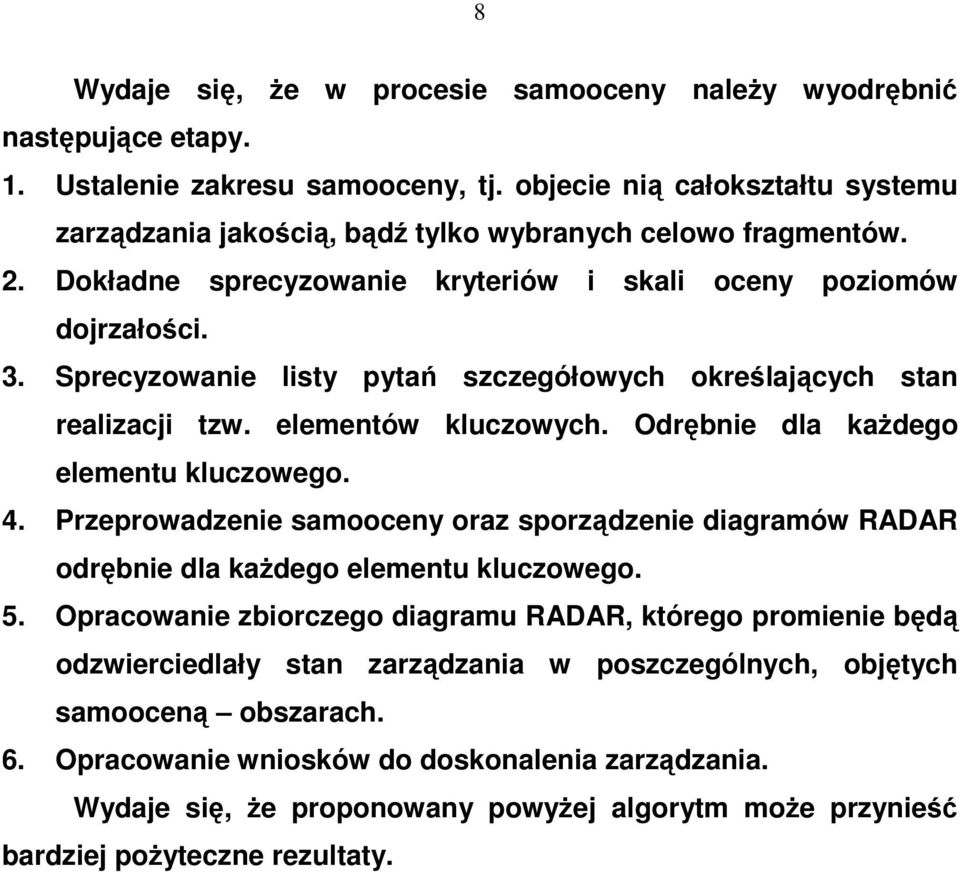 8

Wydaje się, że w procesie samooceny należy wyodrębnić następujące etapy.

1. Ustalenie zakresu samooceny, tj. objecie nią całokształtu systemu zarządzania jakością, bądź tylko wybranych celowo fragmentów.
2. Dokładne sprecyzowanie kryteriów i skali oceny poziomów dojrzałości.
3. Sprecyzowanie listy pytań szczegółowych określających stan realizacji tzw. elementów kluczowych. Odrębnie dla każdego elementu kluczowego.
4. Przeprowadzenie samooceny oraz sporządzenie diagramów RADAR odrębnie dla każdego elementu kluczowego.
5. Opracowanie zbiorczego diagramu RADAR, którego promienie będą odzwierciedlały stan zarządzania w poszczególnych, objętych samooceną – obszarach.
6. Opracowanie wniosków do doskonalenia zarządzania.

Wydaje się, że proponowany powyżej algorytm może przynieść bardziej pożyteczne rezultaty.